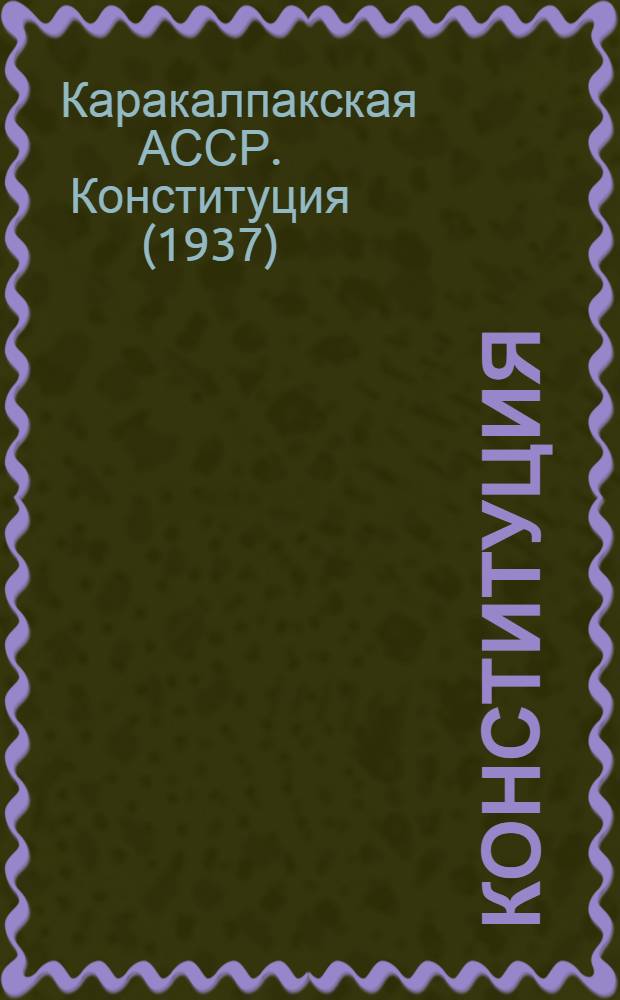 Каракалпакская АССР. Конституция (1937)

КОНСТИТУЦИЯ